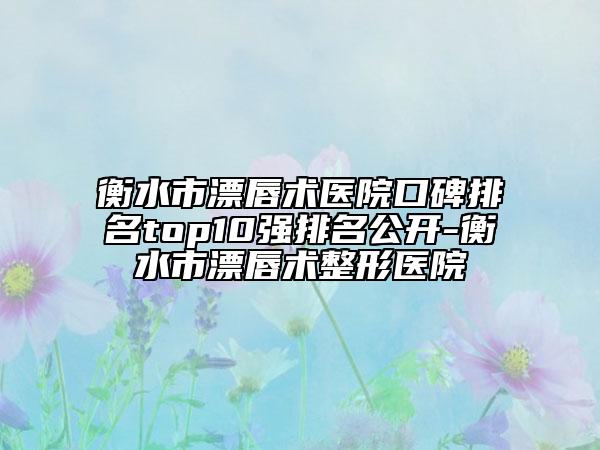 衡水市漂唇术医院口碑排名top10强排名公开-衡水市漂唇术整形医院